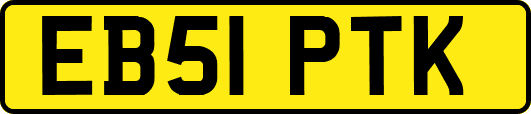 EB51 PTK